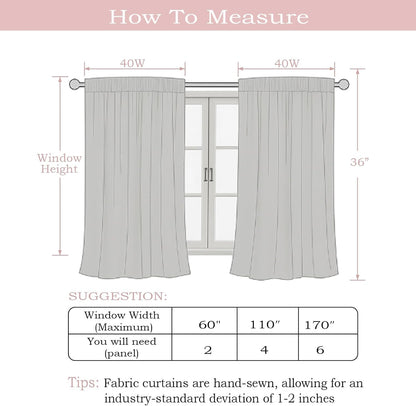 How To Measure

40W

40W

Window Height

36"

SUGGESTION:

| Window Width (Maximum) | 60" | 110" | 170" |
|---|---|---|---|
| You will need (panel) | 2 | 4 | 6 |

Tips: Fabric curtains are hand-sewn, allowing for an industry-standard deviation of 1-2 inches